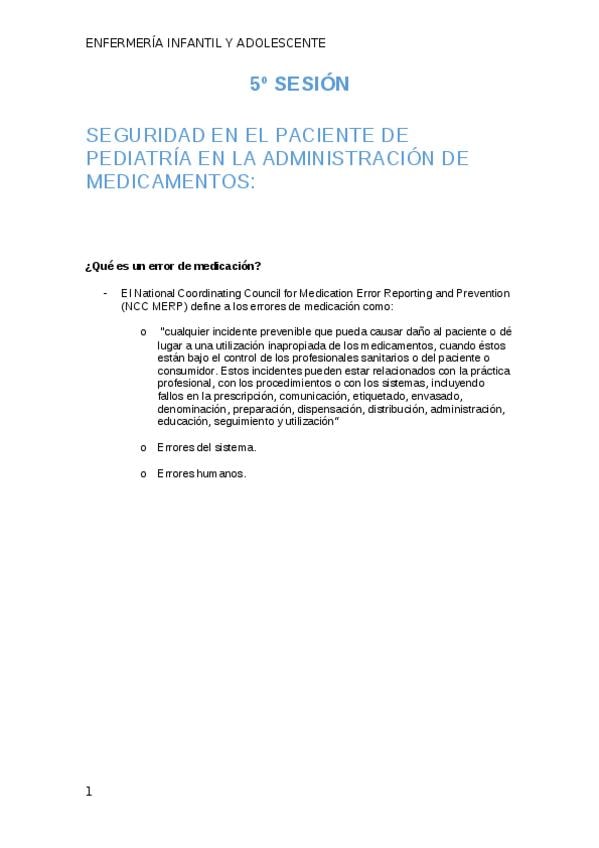 ENFERMERÍA INFANTIL Y ADOLESCENTE

5º SESIÓN

SEGURIDAD EN EL PACIENTE DE PEDIATRÍA EN LA ADMINISTRACIÓN DE MEDICAMENTOS:

¿Qué es un error de medicación?

- El National Coordinating Council for Medication Error Reporting and Prevention (NCC MERP) define a los errores de medicación como:

o "cualquier incidente prevenible que pueda causar daño al paciente o dé lugar a una utilización inapropiada de los medicamentos, cuando éstos están bajo el control de los profesionales sanitarios o del paciente o consumidor. Estos incidentes pueden estar relacionados con la práctica profesional, con los procedimientos o con los sistemas, incluyendo fallos en la prescripción, comunicación, etiquetado, envasado, denominación, preparación, dispensación, distribución, administración, educación, seguimiento y utilización"

o Errores del sistema.

o Errores humanos.

1